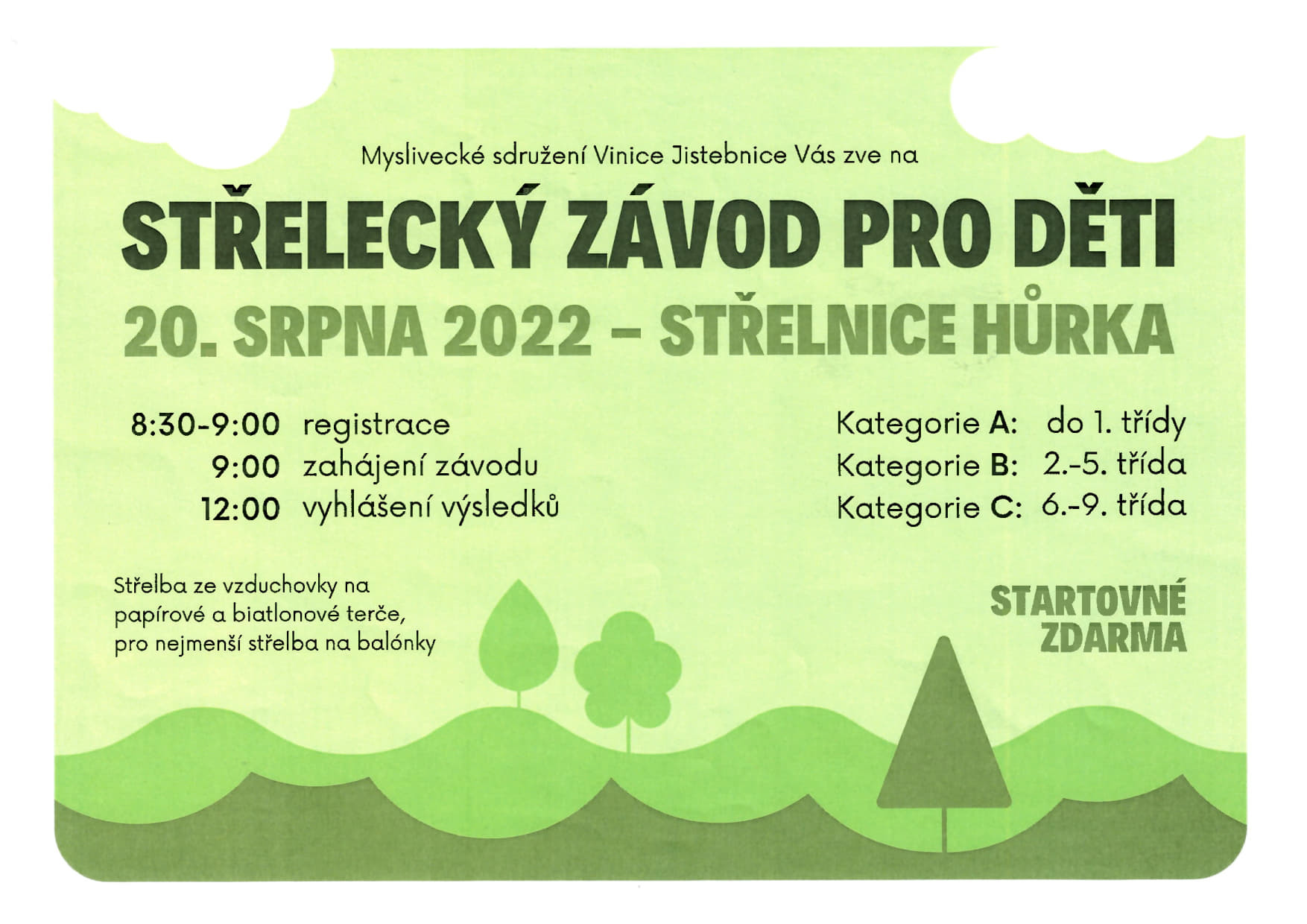 Myslivecké sdružení Vinice Jistebnice Vás zve na

STŘELECKÝ ZÁVOD PRO DĚTI

20. SRPNA 2022 – STŘELNICE HŮRKA

8:30-9:00 registrace
9:00 zahájení závodu
12:00 vyhlášení výsledků

Kategorie A: do 1. třídy
Kategorie B: 2.-5. třída
Kategorie C: 6.-9. třída

Střelba ze vzduchovky na papírové a biatlonové terče, pro nejmenší střelba na balónky

STARTOVNÉ ZDARMA